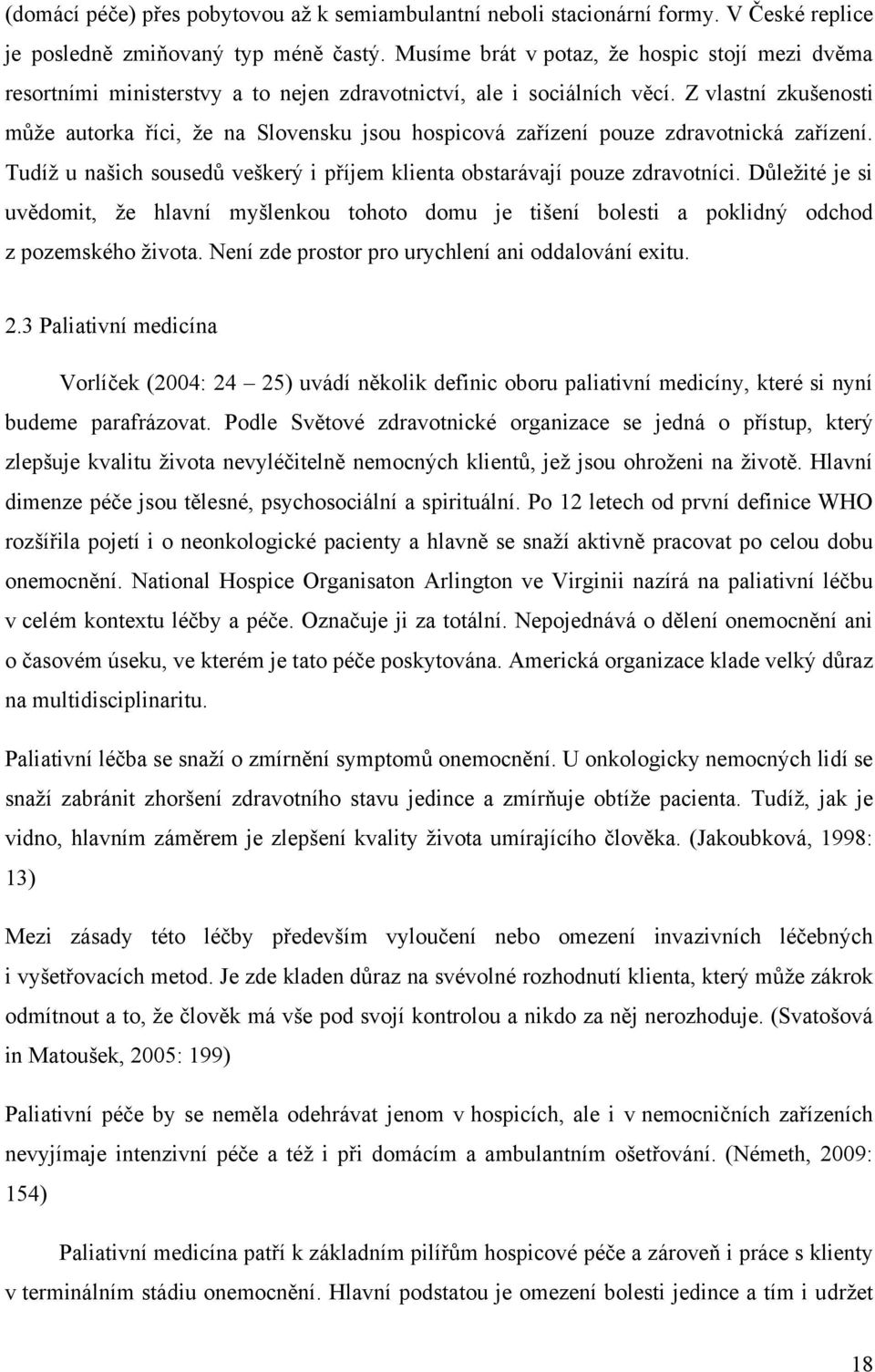 (domácí péče) přes pobytovou až k semiambulantní neboli stacionární formy. V České replice je posledně zmiňovaný typ méně častý. Musíme brát v potaz, že hospic stojí mezi dvěma resortními ministerstvy a to nejen zdravotnictví, ale i sociálních věcí. Z vlastní zkušenosti může autorka říci, že na Slovensku jsou hospicová zařízení pouze zdravotnická zařízení. Tudíž u našich sousedů veškerý i příjem klienta obstarávají pouze zdravotníci. Důležité je si uvědomit, že hlavní myšlenkou tohoto domu je tišení bolesti a poklidný odchod z pozemského života. Není zde prostor pro urychlení ani oddalování exitu.

2.3 Paliativní medicína

Vorlíček (2004: 24 – 25) uvádí několik definic oboru paliativní medicíny, které si nyní budeme parafrázovat. Podle Světové zdravotnické organizace se jedná o přístup, který zlepšuje kvalitu života nevyléčitelně nemocných klientů, jež jsou ohroženi na životě. Hlavní dimenze péče jsou tělesné, psychosociální a spirituální. Po 12 letech od první definice WHO rozšířila pojetí i o neonkologické pacienty a hlavně se snaží aktivně pracovat po celou dobu onemocnění. National Hospice Organisaton Arlington ve Virginii nazírá na paliativní léčbu v celém kontextu léčby a péče. Označuje ji za totální. Nepojednává o dělení onemocnění ani o časovém úseku, ve kterém je tato péče poskytována. Americká organizace klade velký důraz na multidisciplinaritu.

Paliativní léčba se snaží o zmírnění symptomů onemocnění. U onkologicky nemocných lidí se snaží zabránit zhoršení zdravotního stavu jedince a zmírňuje obtíže pacienta. Tudíž, jak je vidno, hlavním záměrem je zlepšení kvality života umírajícího člověka. (Jakoubková, 1998: 13)

Mezi zásady této léčby především vyloučení nebo omezení invazivních léčebných i vyšetřovacích metod. Je zde kladen důraz na svévolné rozhodnutí klienta, který může zákrok odmítnout a to, že člověk má vše pod svojí kontrolou a nikdo za něj nerozhoduje. (Svatošová in Matoušek, 2005: 199)

Paliativní péče by se neměla odehrávat jenom v hospicích, ale i v nemocničních zařízeních nevyjímaje intenzivní péče a též i při domácím a ambulantním ošetřování. (Németh, 2009: 154)

Paliativní medicína patří k základním pilířům hospicové péče a zároveň i práce s klienty v terminálním stádiu onemocnění. Hlavní podstatou je omezení bolesti jedince a tím i udržet

18